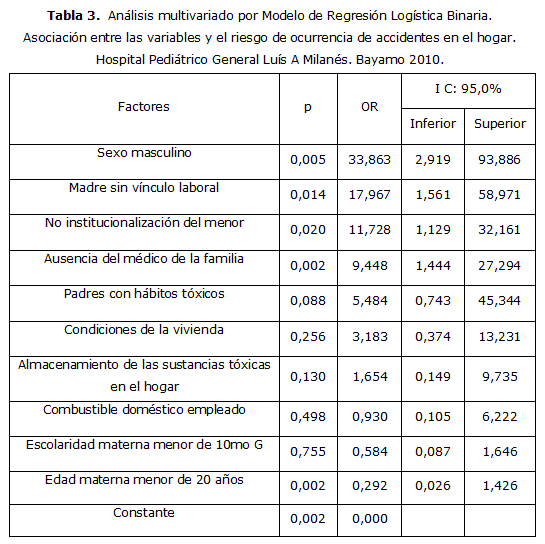 **Tabla 3.** Análisis multivariado por Modelo de Regresión Logística Binaria. Asociación entre las variables y el riesgo de ocurrencia de accidentes en el hogar. Hospital Pediátrico General Luís A Milanés. Bayamo 2010.

| Factores | p | OR | I C: 95,0% Inferior | I C: 95,0% Superior |
|---|---|---|---|---|
| Sexo masculino | 0,005 | 33,863 | 2,919 | 93,886 |
| Madre sin vínculo laboral | 0,014 | 17,967 | 1,561 | 58,971 |
| No institucionalización del menor | 0,020 | 11,728 | 1,129 | 32,161 |
| Ausencia del médico de la familia | 0,002 | 9,448 | 1,444 | 27,294 |
| Padres con hábitos tóxicos | 0,088 | 5,484 | 0,743 | 45,344 |
| Condiciones de la vivienda | 0,256 | 3,183 | 0,374 | 13,231 |
| Almacenamiento de las sustancias tóxicas en el hogar | 0,130 | 1,654 | 0,149 | 9,735 |
| Combustible doméstico empleado | 0,498 | 0,930 | 0,105 | 6,222 |
| Escolaridad materna menor de 10mo G | 0,755 | 0,584 | 0,087 | 1,646 |
| Edad materna menor de 20 años | 0,002 | 0,292 | 0,026 | 1,426 |
| Constante | 0,002 | 0,000 | | |